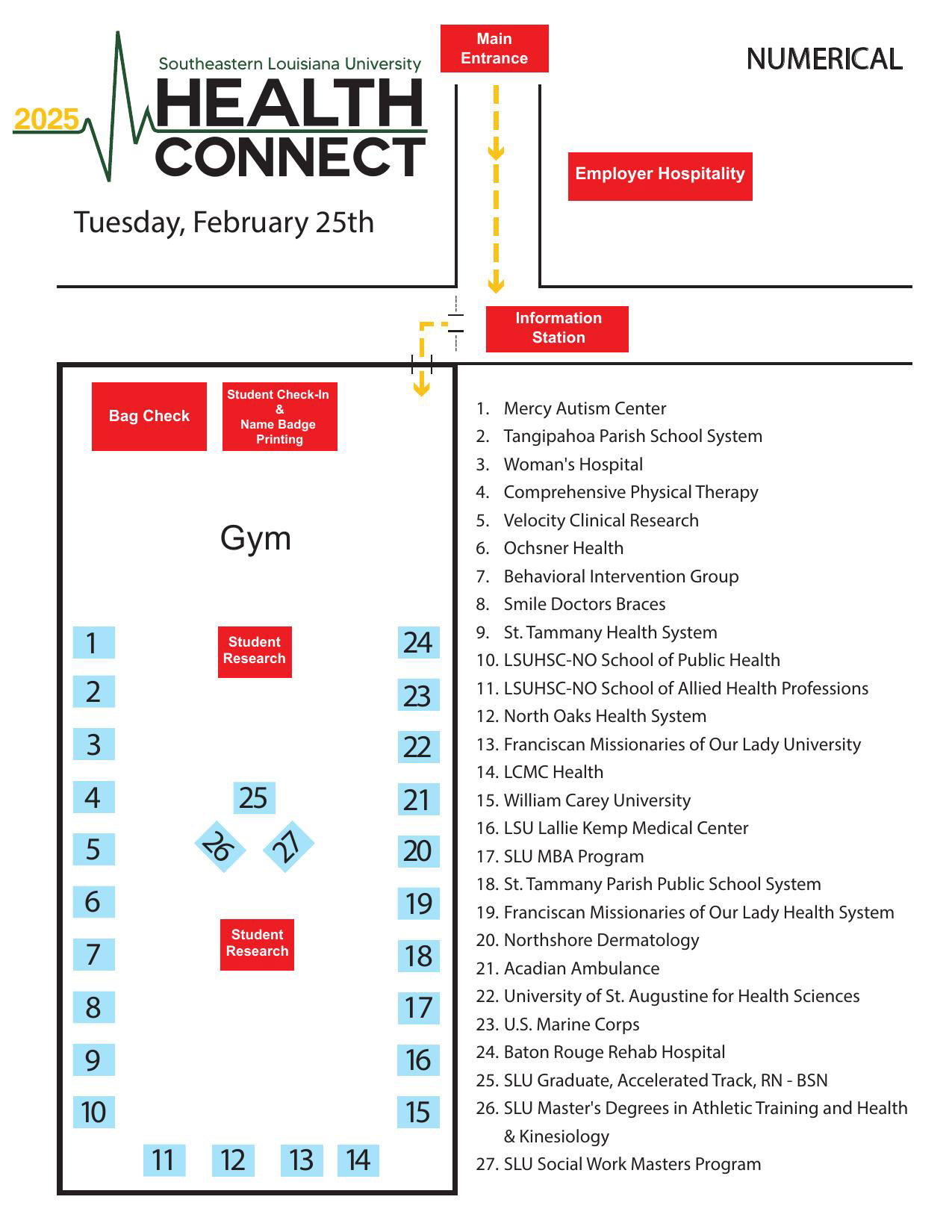 2025
Southeastern Louisiana University
HEALTH
CONNECT

Tuesday, February 25th

Main Entrance

NUMERICAL

Employer Hospitality

Information Station

Bag Check

Student Check-In & Name Badge Printing

Gym

Student Research

Student Research

1
2
3
4
5
6
7
8
9
10
11
12
13
14
15
16
17
18
19
20
21
22
23
24
25
26
27

1. Mercy Autism Center
2. Tangipahoa Parish School System
3. Woman's Hospital
4. Comprehensive Physical Therapy
5. Velocity Clinical Research
6. Ochsner Health
7. Behavioral Intervention Group
8. Smile Doctors Braces
9. St. Tammany Health System
10. LSUHSC-NO School of Public Health
11. LSUHSC-NO School of Allied Health Professions
12. North Oaks Health System
13. Franciscan Missionaries of Our Lady University
14. LCMC Health
15. William Carey University
16. LSU Lallie Kemp Medical Center
17. SLU MBA Program
18. St. Tammany Parish Public School System
19. Franciscan Missionaries of Our Lady Health System
20. Northshore Dermatology
21. Acadian Ambulance
22. University of St. Augustine for Health Sciences
23. U.S. Marine Corps
24. Baton Rouge Rehab Hospital
25. SLU Graduate, Accelerated Track, RN - BSN
26. SLU Master's Degrees in Athletic Training and Health & Kinesiology
27. SLU Social Work Masters Program